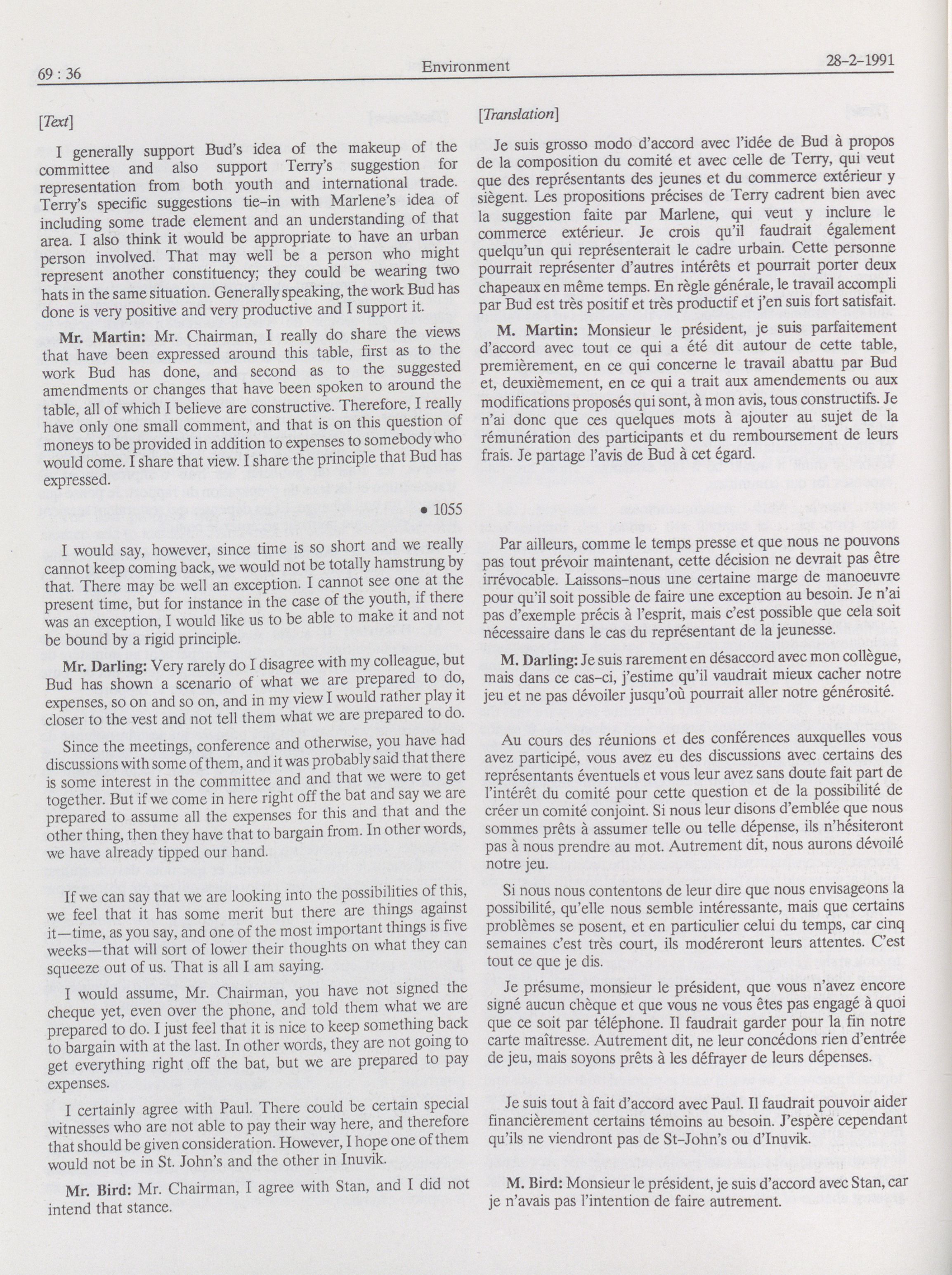 69 : 36 Environment 28-2-1991

[Text]

I generally support Bud's idea of the makeup of the committee and also support Terry's suggestion for representation from both youth and international trade. Terry's specific suggestions tie-in with Marlene's idea of including some trade element and an understanding of that area. I also think it would be appropriate to have an urban person involved. That may well be a person who might represent another constituency; they could be wearing two hats in the same situation. Generally speaking, the work Bud has done is very positive and very productive and I support it.

Mr. Martin: Mr. Chairman, I really do share the views that have been expressed around this table, first as to the work Bud has done, and second as to the suggested amendments or changes that have been spoken to around the table, all of which I believe are constructive. Therefore, I really have only one small comment, and that is on this question of moneys to be provided in addition to expenses to somebody who would come. I share that view. I share the principle that Bud has expressed.

• 1055

I would say, however, since time is so short and we really cannot keep coming back, we would not be totally hamstrung by that. There may be well an exception. I cannot see one at the present time, but for instance in the case of the youth, if there was an exception, I would like us to be able to make it and not be bound by a rigid principle.

Mr. Darling: Very rarely do I disagree with my colleague, but Bud has shown a scenario of what we are prepared to do, expenses, so on and so on, and in my view I would rather play it closer to the vest and not tell them what we are prepared to do.

Since the meetings, conference and otherwise, you have had discussions with some of them, and it was probably said that there is some interest in the committee and and that we were to get together. But if we come in here right off the bat and say we are prepared to assume all the expenses for this and that and the other thing, then they have that to bargain from. In other words, we have already tipped our hand.

If we can say that we are looking into the possibilities of this, we feel that it has some merit but there are things against it—time, as you say, and one of the most important things is five weeks—that will sort of lower their thoughts on what they can squeeze out of us. That is all I am saying.

I would assume, Mr. Chairman, you have not signed the cheque yet, even over the phone, and told them what we are prepared to do. I just feel that it is nice to keep something back to bargain with at the last. In other words, they are not going to get everything right off the bat, but we are prepared to pay expenses.

I certainly agree with Paul. There could be certain special witnesses who are not able to pay their way here, and therefore that should be given consideration. However, I hope one of them would not be in St. John's and the other in Inuvik.

Mr. Bird: Mr. Chairman, I agree with Stan, and I did not intend that stance.

[Translation]

Je suis grosso modo d'accord avec l'idée de Bud à propos de la composition du comité et avec celle de Terry, qui veut que des représentants des jeunes et du commerce extérieur y siègent. Les propositions précises de Terry cadrent bien avec la suggestion faite par Marlene, qui veut y inclure le commerce extérieur. Je crois qu'il faudrait également quelqu'un qui représenterait le cadre urbain. Cette personne pourrait représenter d'autres intérêts et pourrait porter deux chapeaux en même temps. En règle générale, le travail accompli par Bud est très positif et très productif et j'en suis fort satisfait.

M. Martin: Monsieur le président, je suis parfaitement d'accord avec tout ce qui a été dit autour de cette table, premièrement, en ce qui concerne le travail abattu par Bud et, deuxièmement, en ce qui a trait aux amendements ou aux modifications proposés qui sont, à mon avis, tous constructifs. Je n'ai donc que ces quelques mots à ajouter au sujet de la rémunération des participants et du remboursement de leurs frais. Je partage l'avis de Bud à cet égard.

Par ailleurs, comme le temps presse et que nous ne pouvons pas tout prévoir maintenant, cette décision ne devrait pas être irrévocable. Laissons-nous une certaine marge de manoeuvre pour qu'il soit possible de faire une exception au besoin. Je n'ai pas d'exemple précis à l'esprit, mais c'est possible que cela soit nécessaire dans le cas du représentant de la jeunesse.

M. Darling: Je suis rarement en désaccord avec mon collègue, mais dans ce cas-ci, j'estime qu'il vaudrait mieux cacher notre jeu et ne pas dévoiler jusqu'où pourrait aller notre générosité.

Au cours des réunions et des conférences auxquelles vous avez participé, vous avez eu des discussions avec certains des représentants éventuels et vous leur avez sans doute fait part de l'intérêt du comité pour cette question et de la possibilité de créer un comité conjoint. Si nous leur disons d'emblée que nous sommes prêts à assumer telle ou telle dépense, ils n'hésiteront pas à nous prendre au mot. Autrement dit, nous aurons dévoilé notre jeu.

Si nous nous contentons de leur dire que nous envisageons la possibilité, qu'elle nous semble intéressante, mais que certains problèmes se posent, et en particulier celui du temps, car cinq semaines c'est très court, ils modéreront leurs attentes. C'est tout ce que je dis.

Je présume, monsieur le président, que vous n'avez encore signé aucun chèque et que vous ne vous êtes pas engagé à quoi que ce soit par téléphone. Il faudrait garder pour la fin notre carte maîtresse. Autrement dit, ne leur concédons rien d'entrée de jeu, mais soyons prêts à les défrayer de leurs dépenses.

Je suis tout à fait d'accord avec Paul. Il faudrait pouvoir aider financièrement certains témoins au besoin. J'espère cependant qu'ils ne viendront pas de St-John's ou d'Inuvik.

M. Bird: Monsieur le président, je suis d'accord avec Stan, car je n'avais pas l'intention de faire autrement.